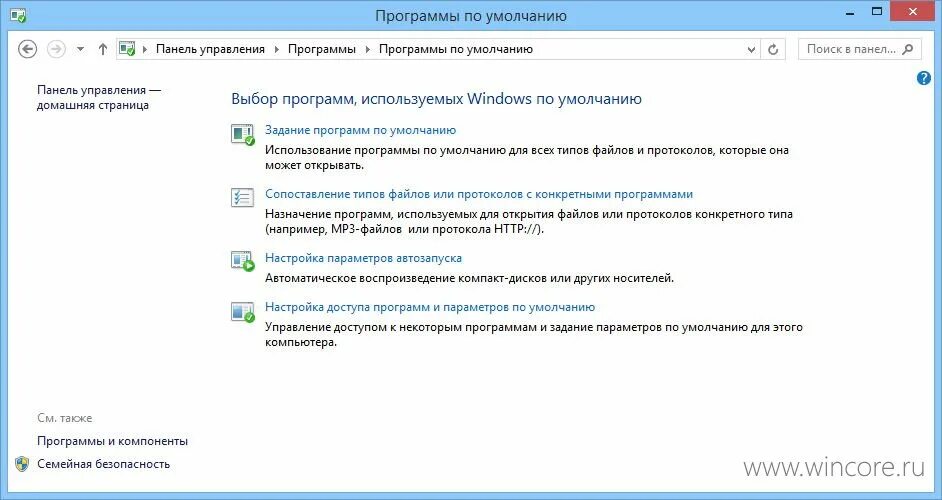 Программы по умолчанию

Панель управления ▸ Программы ▸ Программы по умолчанию

Поиск в панел...

Панель управления — домашняя страница

Выбор программ, используемых Windows по умолчанию

Задание программ по умолчанию
Использование программы по умолчанию для всех типов файлов и протоколов, которые она может открывать.

Сопоставление типов файлов или протоколов с конкретными программами
Назначение программ, используемых для открытия файлов или протоколов конкретного типа (например, MP3-файлов или протокола HTTP://).

Настройка параметров автозапуска
Автоматическое воспроизведение компакт-дисков или других носителей.

Настройка доступа программ и параметров по умолчанию
Управление доступом к некоторым программам и задание параметров по умолчанию для этого компьютера.

См. также
Программы и компоненты
Семейная безопасность

www.wincore.ru